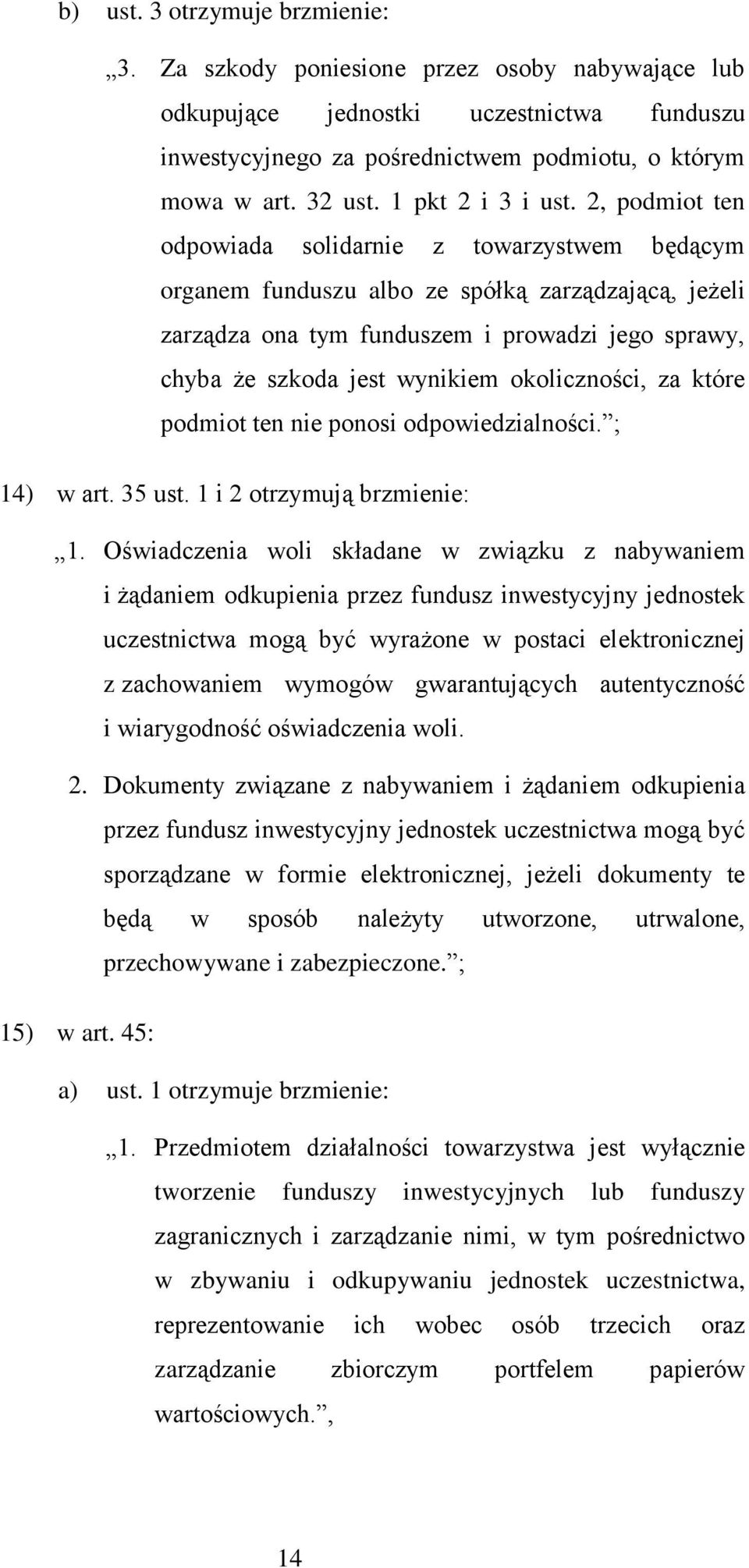 b) ust. 3 otrzymuje brzmienie:

„3. Za szkody poniesione przez osoby nabywające lub odkupujące jednostki uczestnictwa funduszu inwestycyjnego za pośrednictwem podmiotu, o którym mowa w art. 32 ust. 1 pkt 2 i 3 i ust. 2, podmiot ten odpowiada solidarnie z towarzystwem będącym organem funduszu albo ze spółką zarządzającą, jeżeli zarządza ona tym funduszem i prowadzi jego sprawy, chyba że szkoda jest wynikiem okoliczności, za które podmiot ten nie ponosi odpowiedzialności.”;

14) w art. 35 ust. 1 i 2 otrzymują brzmienie:

„1. Oświadczenia woli składane w związku z nabywaniem i żądaniem odkupienia przez fundusz inwestycyjny jednostek uczestnictwa mogą być wyrażone w postaci elektronicznej z zachowaniem wymogów gwarantujących autentyczność i wiarygodność oświadczenia woli.

2. Dokumenty związane z nabywaniem i żądaniem odkupienia przez fundusz inwestycyjny jednostek uczestnictwa mogą być sporządzane w formie elektronicznej, jeżeli dokumenty te będą w sposób należyty utworzone, utrwalone, przechowywane i zabezpieczone.”;

15) w art. 45:

a) ust. 1 otrzymuje brzmienie:

„1. Przedmiotem działalności towarzystwa jest wyłącznie tworzenie funduszy inwestycyjnych lub funduszy zagranicznych i zarządzanie nimi, w tym pośrednictwo w zbywaniu i odkupywaniu jednostek uczestnictwa, reprezentowanie ich wobec osób trzecich oraz zarządzanie zbiorczym portfelem papierów wartościowych.”,

14